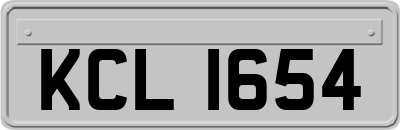 KCL 1654